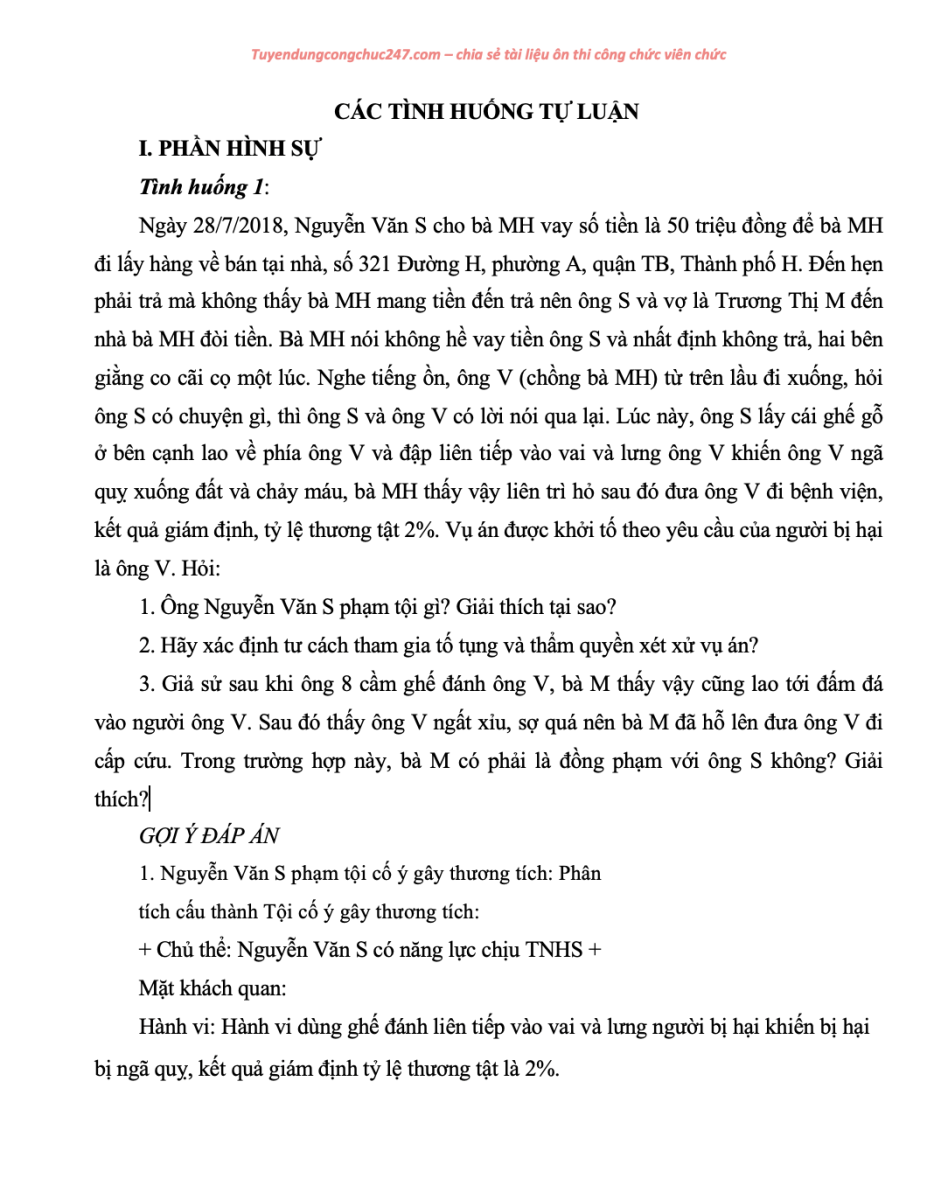 Tuyendungcongchuc247.com – chia sẻ tài liệu ôn thi công chức viên chức

CÁC TÌNH HUỐNG TỰ LUẬN

I. PHẦN HÌNH SỰ

Tình huống 1:

Ngày 28/7/2018, Nguyễn Văn S cho bà MH vay số tiền là 50 triệu đồng để bà MH đi lấy hàng về bán tại nhà, số 321 Đường H, phường A, quận TB, Thành phố H. Đến hẹn phải trả mà không thấy bà MH mang tiền đến trả nên ông S và vợ là Trương Thị M đến nhà bà MH đòi tiền. Bà MH nói không hề vay tiền ông S và nhất định không trả, hai bên giằng co cãi cọ một lúc. Nghe tiếng ồn, ông V (chồng bà MH) từ trên lầu đi xuống, hỏi ông S có chuyện gì, thì ông S và ông V có lời nói qua lại. Lúc này, ông S lấy cái ghế gỗ ở bên cạnh lao về phía ông V và đập liên tiếp vào vai và lưng ông V khiến ông V ngã quỵ xuống đất và chảy máu, bà MH thấy vậy liên trì hỏ sau đó đưa ông V đi bệnh viện, kết quả giám định, tỷ lệ thương tật 2%. Vụ án được khởi tố theo yêu cầu của người bị hại là ông V. Hỏi:

1. Ông Nguyễn Văn S phạm tội gì? Giải thích tại sao?

2. Hãy xác định tư cách tham gia tố tụng và thẩm quyền xét xử vụ án?

3. Giả sử sau khi ông 8 cầm ghế đánh ông V, bà M thấy vậy cũng lao tới đấm đá vào người ông V. Sau đó thấy ông V ngất xỉu, sợ quá nên bà M đã hỗ lên đưa ông V đi cấp cứu. Trong trường hợp này, bà M có phải là đồng phạm với ông S không? Giải thích?

GỢI Ý ĐÁP ÁN

1. Nguyễn Văn S phạm tội cố ý gây thương tích: Phân tích cấu thành Tội cố ý gây thương tích:

+ Chủ thể: Nguyễn Văn S có năng lực chịu TNHS +

Mặt khách quan:

Hành vi: Hành vi dùng ghế đánh liên tiếp vào vai và lưng người bị hại khiến bị hại bị ngã quỵ, kết quả giám định tỷ lệ thương tật là 2%.